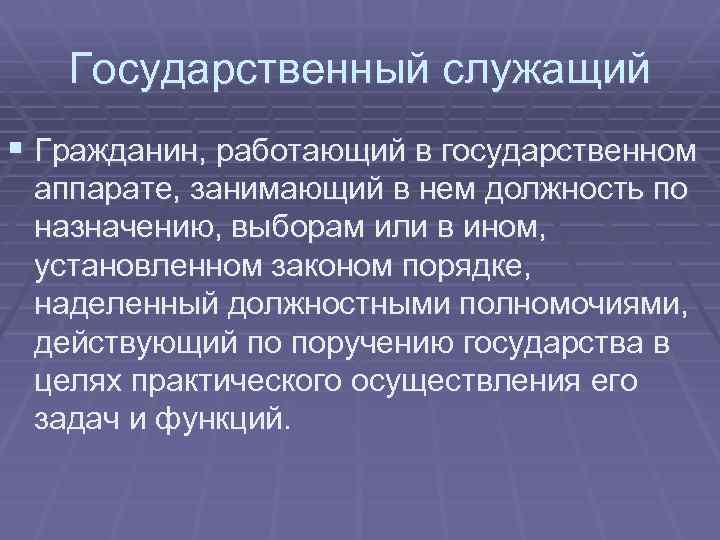 Государственный служащий

Гражданин, работающий в государственном аппарате, занимающий в нем должность по назначению, выборам или в ином, установленном законом порядке, наделенный должностными полномочиями, действующий по поручению государства в целях практического осуществления его задач и функций.